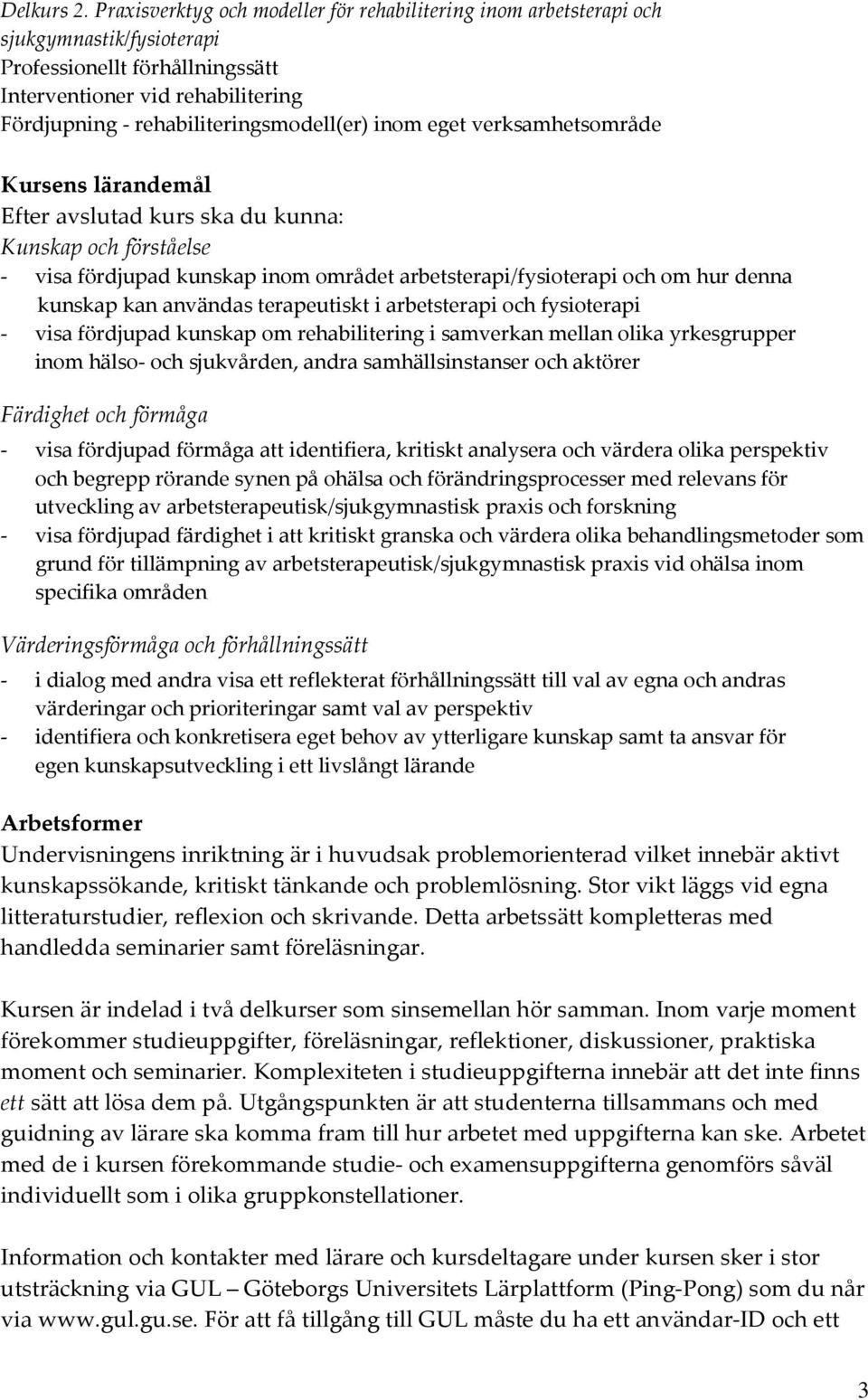 Delkurs 2. Praxisverktyg och modeller för rehabilitering inom arbetsterapi och sjukgymnastik/fysioterapi
Professionellt förhållningssätt
Interventioner vid rehabilitering
Fördjupning - rehabiliteringsmodell(er) inom eget verksamhetsområde

Kursens lärandemål
Efter avslutad kurs ska du kunna:
Kunskap och förståelse
- visa fördjupad kunskap inom området arbetsterapi/fysioterapi och om hur denna kunskap kan användas terapeutiskt i arbetsterapi och fysioterapi
- visa fördjupad kunskap om rehabilitering i samverkan mellan olika yrkesgrupper inom hälso- och sjukvården, andra samhällsinstanser och aktörer

Färdighet och förmåga
- visa fördjupad förmåga att identifiera, kritiskt analysera och värdera olika perspektiv och begrepp rörande synen på ohälsa och förändringsprocesser med relevans för utveckling av arbetsterapeutisk/sjukgymnastisk praxis och forskning
- visa fördjupad färdighet i att kritiskt granska och värdera olika behandlingsmetoder som grund för tillämpning av arbetsterapeutisk/sjukgymnastisk praxis vid ohälsa inom specifika områden

Värderingsförmåga och förhållningssätt
- i dialog med andra visa ett reflekterat förhållningssätt till val av egna och andras värderingar och prioriteringar samt val av perspektiv
- identifiera och konkretisera eget behov av ytterligare kunskap samt ta ansvar för egen kunskapsutveckling i ett livslångt lärande

Arbetsformer
Undervisningens inriktning är i huvudsak problemorienterad vilket innebär aktivt kunskapssökande, kritiskt tänkande och problemlösning. Stor vikt läggs vid egna litteraturstudier, reflexion och skrivande. Detta arbetssätt kompletteras med handledda seminarier samt föreläsningar.

Kursen är indelad i två delkurser som sinsemellan hör samman. Inom varje moment förekommer studieuppgifter, föreläsningar, reflektioner, diskussioner, praktiska moment och seminarier. Komplexiteten i studieuppgifterna innebär att det inte finns ett sätt att lösa dem på. Utgångspunkten är att studenterna tillsammans och med guidning av lärare ska komma fram till hur arbetet med uppgifterna kan ske. Arbetet med de i kursen förekommande studie- och examensuppgifterna genomförs såväl individuellt som i olika gruppkonstellationer.

Information och kontakter med lärare och kursdeltagare under kursen sker i stor utsträckning via GUL – Göteborgs Universitets Lärplattform (Ping-Pong) som du når via www.gul.gu.se. För att få tillgång till GUL måste du ha ett användar-ID och ett

3